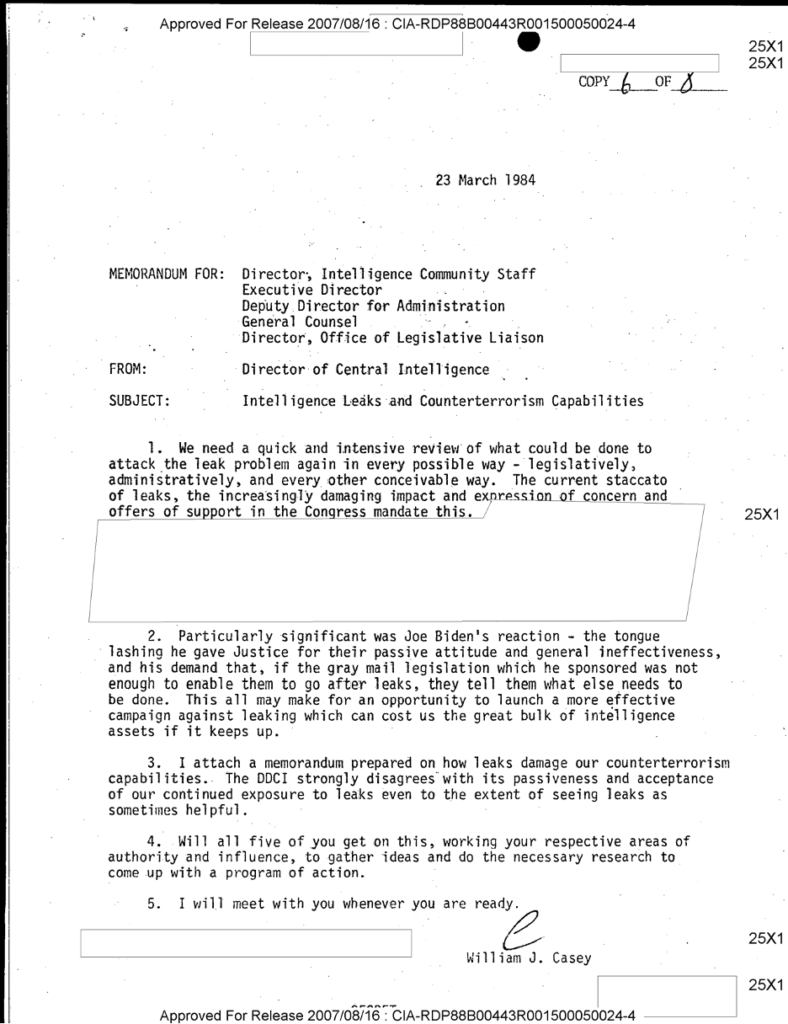 Approved For Release 2007/08/16 : CIA-RDP88B00443R001500050024-4

25X1
25X1

COPY 6 OF 8

23 March 1984

MEMORANDUM FOR: Director, Intelligence Community Staff
Executive Director
Deputy Director for Administration
General Counsel
Director, Office of Legislative Liaison

FROM: Director of Central Intelligence

SUBJECT: Intelligence Leaks and Counterterrorism Capabilities

1. We need a quick and intensive review of what could be done to attack the leak problem again in every possible way - legislatively, administratively, and every other conceivable way. The current staccato of leaks, the increasingly damaging impact and expression of concern and offers of support in the Congress mandate this.

25X1

2. Particularly significant was Joe Biden's reaction - the tongue lashing he gave Justice for their passive attitude and general ineffectiveness, and his demand that, if the gray mail legislation which he sponsored was not enough to enable them to go after leaks, they tell them what else needs to be done. This all may make for an opportunity to launch a more effective campaign against leaking which can cost us the great bulk of intelligence assets if it keeps up.

3. I attach a memorandum prepared on how leaks damage our counterterrorism capabilities. The DDCI strongly disagrees with its passiveness and acceptance of our continued exposure to leaks even to the extent of seeing leaks as sometimes helpful.

4. Will all five of you get on this, working your respective areas of authority and influence, to gather ideas and do the necessary research to come up with a program of action.

5. I will meet with you whenever you are ready.

William J. Casey

25X1

25X1

Approved For Release 2007/08/16 : CIA-RDP88B00443R001500050024-4